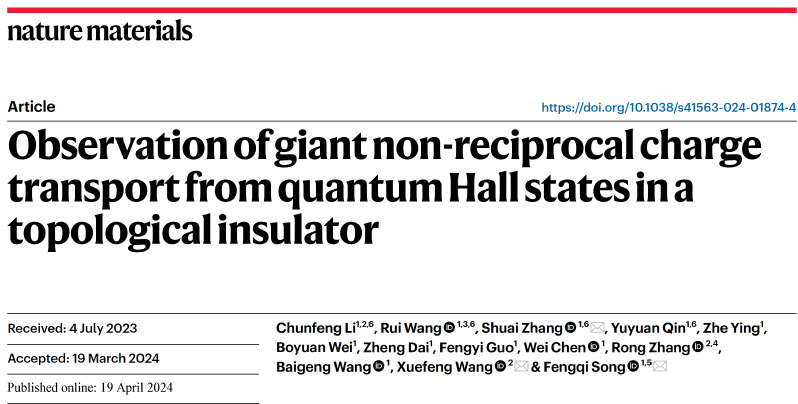 nature materials

Article

https://doi.org/10.1038/s41563-024-01874-4

Observation of giant non-reciprocal charge transport from quantum Hall states in a topological insulator

Received: 4 July 2023

Accepted: 19 March 2024

Published online: 19 April 2024

Chunfeng Li$^{1,2,6}$, Rui Wang$^{1,3,6}$, Shuai Zhang$^{1,6}$, Yuyuan Qin$^{1,6}$, Zhe Ying$^{1}$, Boyuan Wei$^{1}$, Zheng Dai$^{1}$, Fengyi Guo$^{1}$, Wei Chen$^{1}$, Rong Zhang$^{2,4}$, Baigeng Wang$^{1}$, Xuefeng Wang$^{2}$ & Fengqi Song$^{1,5}$